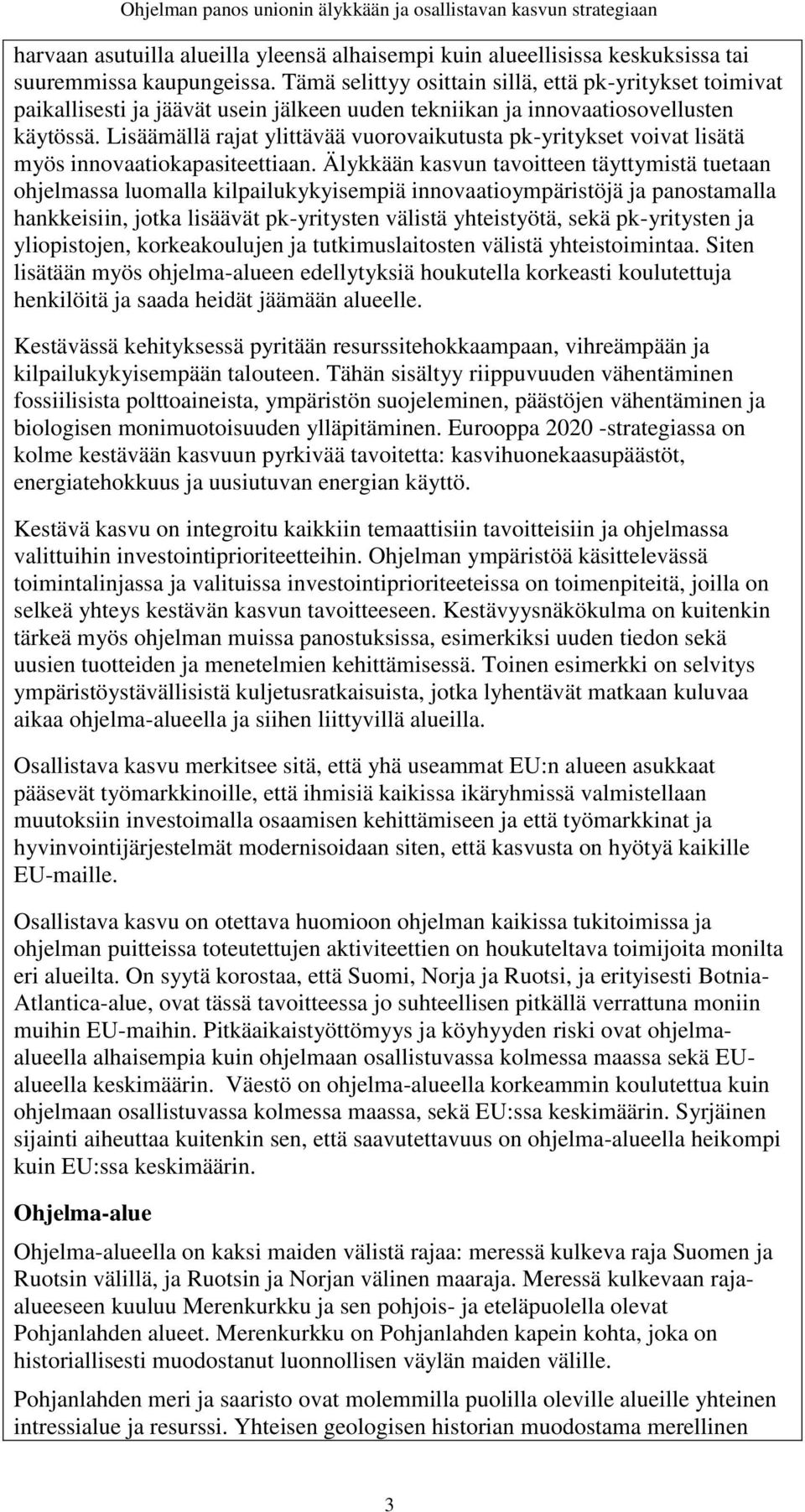 Ohjelman panos unionin älykkään ja osallistavan kasvun strategiaan

harvaan asutuilla alueilla yleensä alhaisempi kuin alueellisissa keskuksissa tai suuremmissa kaupungeissa. Tämä selittyy osittain sillä, että pk-yritykset toimivat paikallisesti ja jäävät usein jälkeen uuden tekniikan ja innovaatiosovellusten käytössä. Lisäämällä rajat ylittävää vuorovaikutusta pk-yritykset voivat lisätä myös innovaatiokapasiteettiaan. Älykkään kasvun tavoitteen täyttymistä tuetaan ohjelmassa luomalla kilpailukykyisempiä innovaatioympäristöjä ja panostamalla hankkeisiin, jotka lisäävät pk-yritysten välistä yhteistyötä, sekä pk-yritysten ja yliopistojen, korkeakoulujen ja tutkimuslaitosten välistä yhteistoimintaa. Siten lisätään myös ohjelma-alueen edellytyksiä houkutella korkeasti koulutettuja henkilöitä ja saada heidät jäämään alueelle.

Kestävässä kehityksessä pyritään resurssitehokkaampaan, vihreämpään ja kilpailukykyisempään talouteen. Tähän sisältyy riippuvuuden vähentäminen fossiilisista polttoaineista, ympäristön suojeleminen, päästöjen vähentäminen ja biologisen monimuotoisuuden ylläpitäminen. Eurooppa 2020 -strategiassa on kolme kestävään kasvuun pyrkivää tavoitetta: kasvihuonekaasupäästöt, energiatehokkuus ja uusiutuvan energian käyttö.

Kestävä kasvu on integroitu kaikkiin temaattisiin tavoitteisiin ja ohjelmassa valittuihin investointiprioriteetteihin. Ohjelman ympäristöä käsittelevässä toimintalinjassa ja valituissa investointiprioriteeteissa on toimenpiteitä, joilla on selkeä yhteys kestävän kasvun tavoitteeseen. Kestävyysnäkökulma on kuitenkin tärkeä myös ohjelman muissa panostuksissa, esimerkiksi uuden tiedon sekä uusien tuotteiden ja menetelmien kehittämisessä. Toinen esimerkki on selvitys ympäristöystävällisistä kuljetusratkaisuista, jotka lyhentävät matkaan kuluvaa aikaa ohjelma-alueella ja siihen liittyvillä alueilla.

Osallistava kasvu merkitsee sitä, että yhä useammat EU:n alueen asukkaat pääsevät työmarkkinoille, että ihmisiä kaikissa ikäryhmissä valmistellaan muutoksiin investoimalla osaamisen kehittämiseen ja että työmarkkinat ja hyvinvointijärjestelmät modernisoidaan siten, että kasvusta on hyötyä kaikille EU-maille.

Osallistava kasvu on otettava huomioon ohjelman kaikissa tukitoimissa ja ohjelman puitteissa toteutettujen aktiviteettien on houkuteltava toimijoita monilta eri alueilta. On syytä korostaa, että Suomi, Norja ja Ruotsi, ja erityisesti Botnia-Atlantica-alue, ovat tässä tavoitteessa jo suhteellisen pitkällä verrattuna moniin muihin EU-maihin. Pitkäaikaistyöttömyys ja köyhyyden riski ovat ohjelma-alueella alhaisempia kuin ohjelmaan osallistuvassa kolmessa maassa sekä EU-alueella keskimäärin. Väestö on ohjelma-alueella korkeammin koulutettua kuin ohjelmaan osallistuvassa kolmessa maassa, sekä EU:ssa keskimäärin. Syrjäinen sijainti aiheuttaa kuitenkin sen, että saavutettavuus on ohjelma-alueella heikompi kuin EU:ssa keskimäärin.

Ohjelma-alue

Ohjelma-alueella on kaksi maiden välistä rajaa: meressä kulkeva raja Suomen ja Ruotsin välillä, ja Ruotsin ja Norjan välinen maaraja. Meressä kulkevaan raja-alueeseen kuuluu Merenkurkku ja sen pohjois- ja eteläpuolella olevat Pohjanlahden alueet. Merenkurkku on Pohjanlahden kapein kohta, joka on historiallisesti muodostanut luonnollisen väylän maiden välille.

Pohjanlahden meri ja saaristo ovat molemmilla puolilla oleville alueille yhteinen intressialue ja resurssi. Yhteisen geologisen historian muodostama merellinen

3